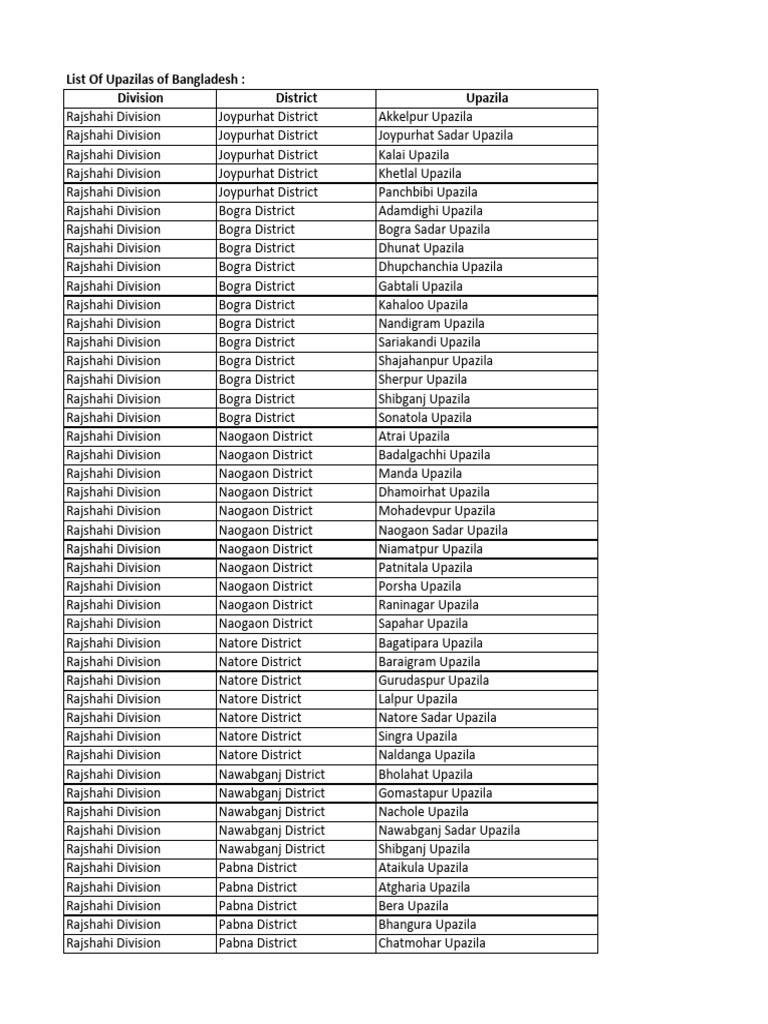 List Of Upazilas of Bangladesh :

| Division | District | Upazila |
|---|---|---|
| Rajshahi Division | Joypurhat District | Akkelpur Upazila |
| Rajshahi Division | Joypurhat District | Joypurhat Sadar Upazila |
| Rajshahi Division | Joypurhat District | Kalai Upazila |
| Rajshahi Division | Joypurhat District | Khetlal Upazila |
| Rajshahi Division | Joypurhat District | Panchbibi Upazila |
| Rajshahi Division | Bogra District | Adamdighi Upazila |
| Rajshahi Division | Bogra District | Bogra Sadar Upazila |
| Rajshahi Division | Bogra District | Dhunat Upazila |
| Rajshahi Division | Bogra District | Dhupchanchia Upazila |
| Rajshahi Division | Bogra District | Gabtali Upazila |
| Rajshahi Division | Bogra District | Kahaloo Upazila |
| Rajshahi Division | Bogra District | Nandigram Upazila |
| Rajshahi Division | Bogra District | Sariakandi Upazila |
| Rajshahi Division | Bogra District | Shajahanpur Upazila |
| Rajshahi Division | Bogra District | Sherpur Upazila |
| Rajshahi Division | Bogra District | Shibganj Upazila |
| Rajshahi Division | Bogra District | Sonatola Upazila |
| Rajshahi Division | Naogaon District | Atrai Upazila |
| Rajshahi Division | Naogaon District | Badalgachhi Upazila |
| Rajshahi Division | Naogaon District | Manda Upazila |
| Rajshahi Division | Naogaon District | Dhamoirhat Upazila |
| Rajshahi Division | Naogaon District | Mohadevpur Upazila |
| Rajshahi Division | Naogaon District | Naogaon Sadar Upazila |
| Rajshahi Division | Naogaon District | Niamatpur Upazila |
| Rajshahi Division | Naogaon District | Patnitala Upazila |
| Rajshahi Division | Naogaon District | Porsha Upazila |
| Rajshahi Division | Naogaon District | Raninagar Upazila |
| Rajshahi Division | Naogaon District | Sapahar Upazila |
| Rajshahi Division | Natore District | Bagatipara Upazila |
| Rajshahi Division | Natore District | Baraigram Upazila |
| Rajshahi Division | Natore District | Gurudaspur Upazila |
| Rajshahi Division | Natore District | Lalpur Upazila |
| Rajshahi Division | Natore District | Natore Sadar Upazila |
| Rajshahi Division | Natore District | Singra Upazila |
| Rajshahi Division | Natore District | Naldanga Upazila |
| Rajshahi Division | Nawabganj District | Bholahat Upazila |
| Rajshahi Division | Nawabganj District | Gomastapur Upazila |
| Rajshahi Division | Nawabganj District | Nachole Upazila |
| Rajshahi Division | Nawabganj District | Nawabganj Sadar Upazila |
| Rajshahi Division | Nawabganj District | Shibganj Upazila |
| Rajshahi Division | Pabna District | Ataikula Upazila |
| Rajshahi Division | Pabna District | Atgharia Upazila |
| Rajshahi Division | Pabna District | Bera Upazila |
| Rajshahi Division | Pabna District | Bhangura Upazila |
| Rajshahi Division | Pabna District | Chatmohar Upazila |